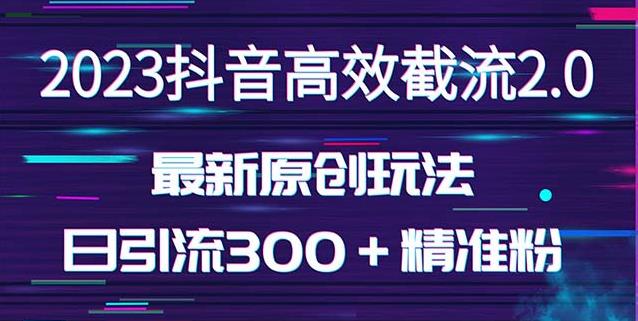 2023抖音高效截流2.0

最新原创玩法

日引流300 + 精准粉